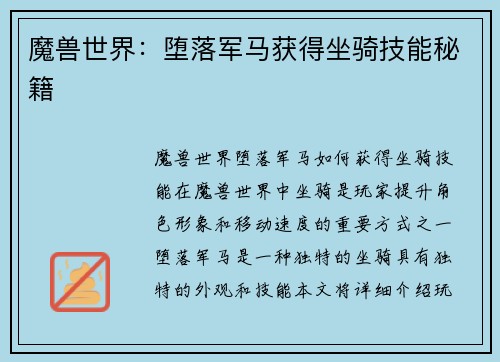 魔兽世界：堕落军马获得坐骑技能秘籍

魔兽世界堕落军马如何获得坐骑技能在魔兽世界中坐骑是玩家提升角色形象和移动速度的重要方式之一堕落军马是一种独特的坐骑具有独特的外观和技能本文将详细介绍玩